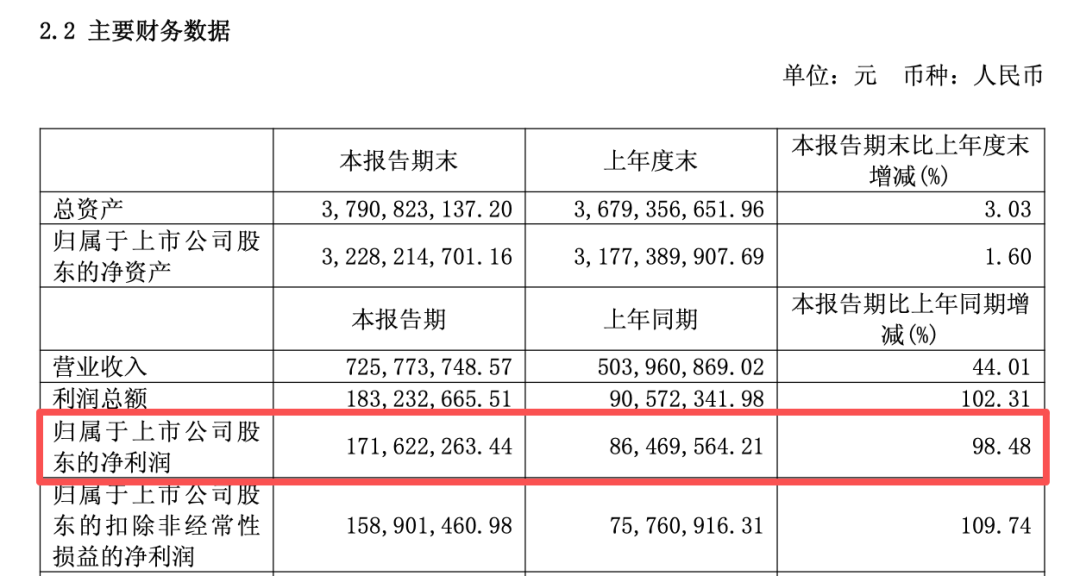 2.2 主要财务数据

单位：元 币种：人民币

|  | 本报告期末 | 上年度末 | 本报告期末比上年度末增减(%) |
|---|---|---|---|
| 总资产 | 3,790,823,137.20 | 3,679,356,651.96 | 3.03 |
| 归属于上市公司股东的净资产 | 3,228,214,701.16 | 3,177,389,907.69 | 1.60 |
|  | 本报告期 | 上年同期 | 本报告期比上年同期增减(%) |
| 营业收入 | 725,773,748.57 | 503,960,869.02 | 44.01 |
| 利润总额 | 183,232,665.51 | 90,572,341.98 | 102.31 |
| 归属于上市公司股东的净利润 | 171,622,263.44 | 86,469,564.21 | 98.48 |
| 归属于上市公司股东的扣除非经常性损益的净利润 | 158,901,460.98 | 75,760,916.31 | 109.74 |